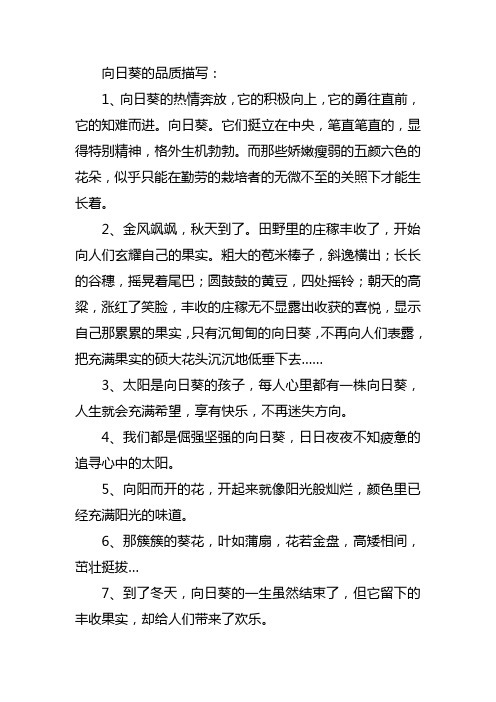 向日葵的品质描写：

1、向日葵的热情奔放，它的积极向上，它的勇往直前，它的知难而进。向日葵。它们挺立在中央，笔直笔直的，显得特别精神，格外生机勃勃。而那些娇嫩瘦弱的五颜六色的花朵，似乎只能在勤劳的栽培者的无微不至的关照下才能生长着。

2、金风飒飒，秋天到了。田野里的庄稼丰收了，开始向人们玄耀自己的果实。粗大的苞米棒子，斜逸横出；长长的谷穗，摇晃着尾巴；圆鼓鼓的黄豆，四处摇铃；朝天的高粱，涨红了笑脸，丰收的庄稼无不显露出收获的喜悦，显示自己那累累的果实，只有沉甸甸的向日葵，不再向人们表露，把充满果实的硕大花头沉沉地低垂下去......

3、太阳是向日葵的孩子，每人心里都有一株向日葵，人生就会充满希望，享有快乐，不再迷失方向。

4、我们都是倔强坚强的向日葵，日日夜夜不知疲惫的追寻心中的太阳。

5、向阳而开的花，开起来就像阳光般灿烂，颜色里已经充满阳光的味道。

6、那簇簇的葵花，叶如蒲扇，花若金盘，高矮相间，茁壮挺拔...

7、到了冬天，向日葵的一生虽然结束了，但它留下的丰收果实，却给人们带来了欢乐。